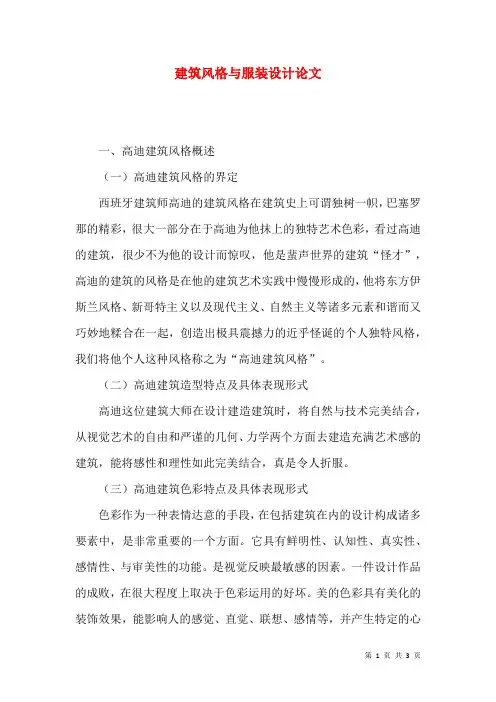 建筑风格与服装设计论文

一、高迪建筑风格概述

（一）高迪建筑风格的界定

西班牙建筑师高迪的建筑风格在建筑史上可谓独树一帜，巴塞罗那的精彩，很大一部分在于高迪为他抹上的独特艺术色彩，看过高迪的建筑，很少不为他的设计而惊叹，他是蜚声世界的建筑“怪才”，高迪的建筑的风格是在他的建筑艺术实践中慢慢形成的，他将东方伊斯兰风格、新哥特主义以及现代主义、自然主义等诸多元素和谐而又巧妙地糅合在一起，创造出极具震撼力的近乎怪诞的个人独特风格，我们将他个人这种风格称之为“高迪建筑风格”。

（二）高迪建筑造型特点及具体表现形式

高迪这位建筑大师在设计建造建筑时，将自然与技术完美结合，从视觉艺术的自由和严谨的几何、力学两个方面去建造充满艺术感的建筑，能将感性和理性如此完美结合，真是令人折服。

（三）高迪建筑色彩特点及具体表现形式

色彩作为一种表情达意的手段，在包括建筑在内的设计构成诸多要素中，是非常重要的一个方面。它具有鲜明性、认知性、真实性、感情性、与审美性的功能。是视觉反映最敏感的因素。一件设计作品的成败，在很大程度上取决于色彩运用的好坏。美的色彩具有美化的装饰效果，能影响人的感觉、直觉、联想、感情等，并产生特定的心

第 1 页 共 3 页